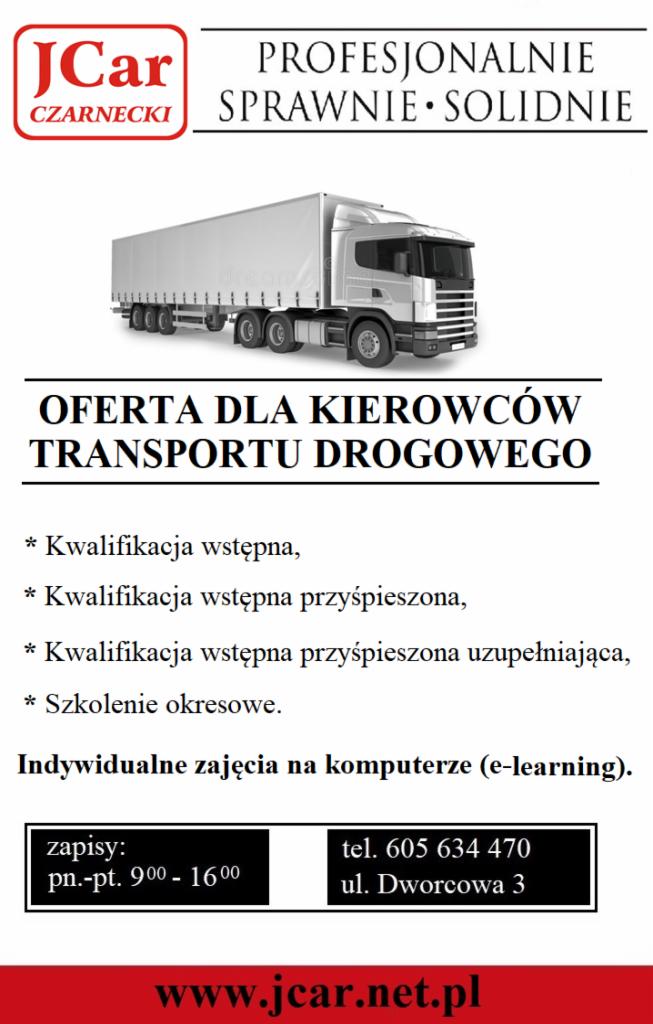 JCar
CZARNECKI

PROFESJONALNIE
SPRAWNIE • SOLIDNIE

OFERTA DLA KIEROWCÓW
TRANSPORTU DROGOWEGO

* Kwalifikacja wstępna,

* Kwalifikacja wstępna przyśpieszona,

* Kwalifikacja wstępna przyśpieszona uzupełniająca,

* Szkolenie okresowe.

Indywidualne zajęcia na komputerze (e-learning).

zapisy:
pn.-pt. $9^{00}$ - $16^{00}$

tel. 605 634 470
ul. Dworcowa 3

www.jcar.net.pl